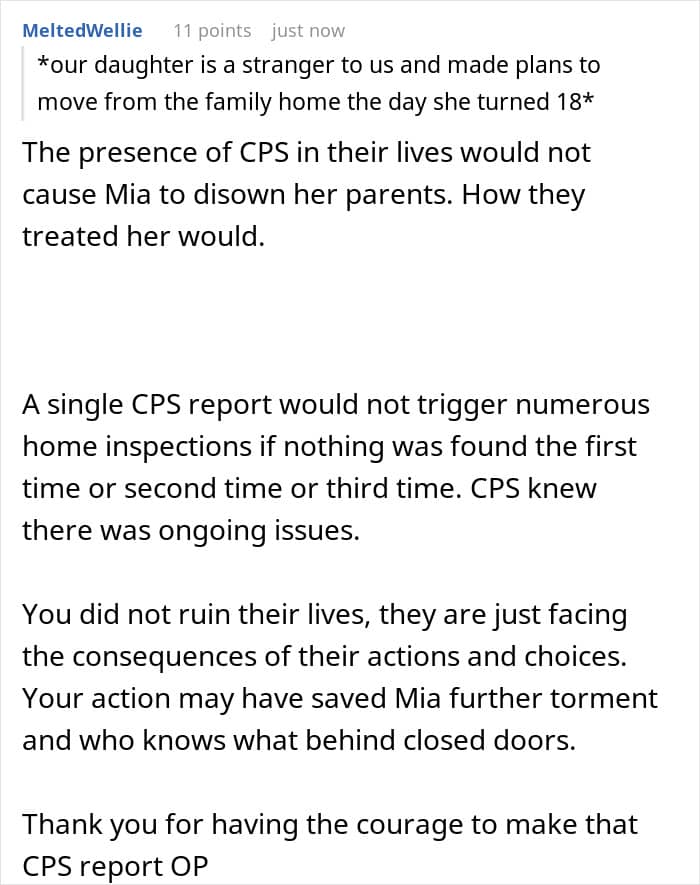 MeltedWellie 11 points just now

*our daughter is a stranger to us and made plans to move from the family home the day she turned 18*

The presence of CPS in their lives would not cause Mia to disown her parents. How they treated her would.

A single CPS report would not trigger numerous home inspections if nothing was found the first time or second time or third time. CPS knew there was ongoing issues.

You did not ruin their lives, they are just facing the consequences of their actions and choices. Your action may have saved Mia further torment and who knows what behind closed doors.

Thank you for having the courage to make that CPS report OP